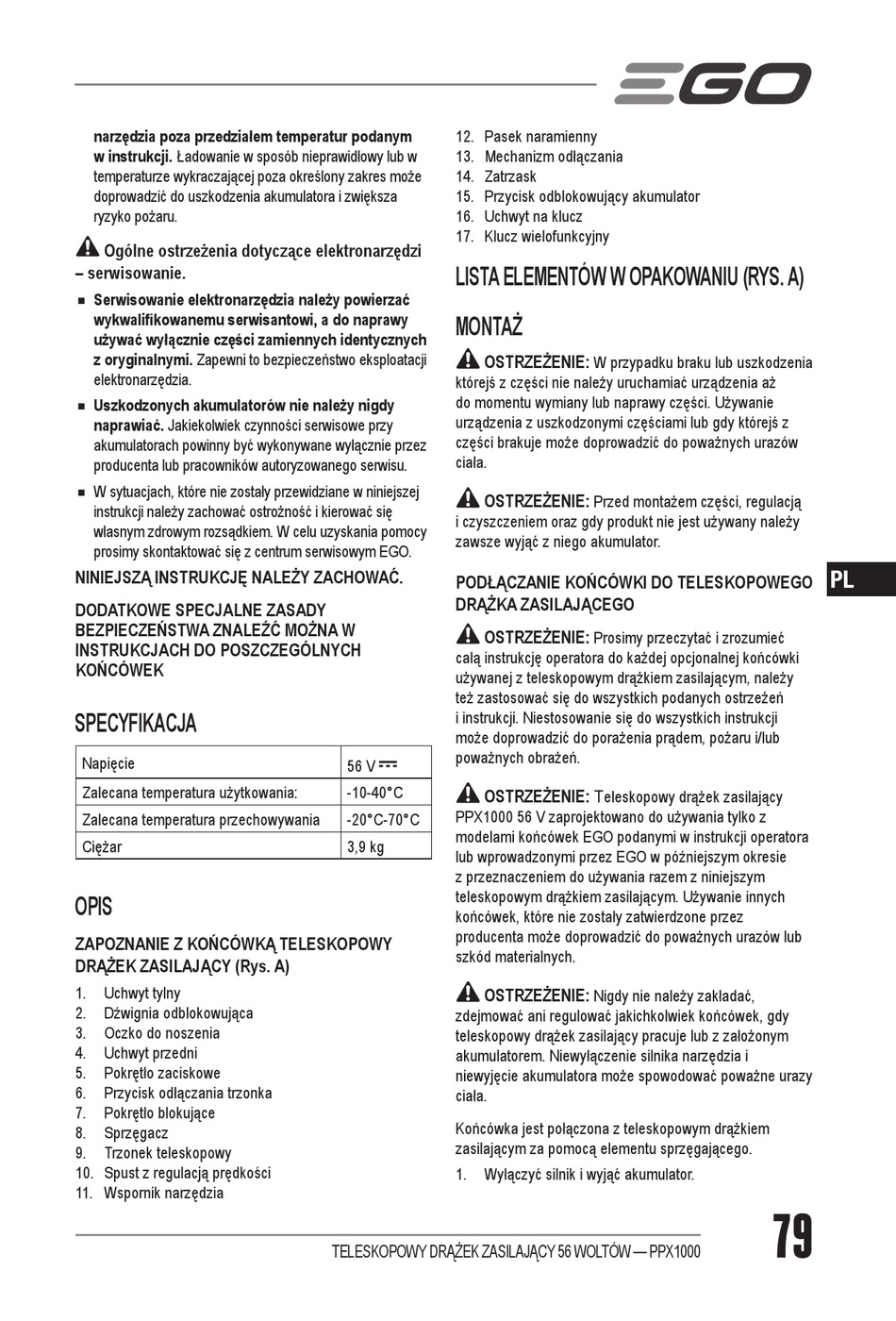 EGO

narzędzia poza przedziałem temperatur podanym w instrukcji. Ładowanie w sposób nieprawidłowy lub w temperaturze wykraczającej poza określony zakres może doprowadzić do uszkodzenia akumulatora i zwiększa ryzyko pożaru.

Ogólne ostrzeżenia dotyczące elektronarzędzi – serwisowanie.

■ Serwisowanie elektronarzędzia należy powierzać wykwalifikowanemu serwisantowi, a do naprawy używać wyłącznie części zamiennych identycznych z oryginalnymi. Zapewni to bezpieczeństwo eksploatacji elektronarzędzia.

■ Uszkodzonych akumulatorów nie należy nigdy naprawiać. Jakiekolwiek czynności serwisowe przy akumulatorach powinny być wykonywane wyłącznie przez producenta lub pracowników autoryzowanego serwisu.

■ W sytuacjach, które nie zostały przewidziane w niniejszej instrukcji należy zachować ostrożność i kierować się własnym zdrowym rozsądkiem. W celu uzyskania pomocy prosimy skontaktować się z centrum serwisowym EGO.

NINIEJSZĄ INSTRUKCJĘ NALEŻY ZACHOWAĆ.

DODATKOWE SPECJALNE ZASADY BEZPIECZEŃSTWA ZNALEŹĆ MOŻNA W INSTRUKCJACH DO POSZCZEGÓLNYCH KOŃCÓWEK

SPECYFIKACJA

| Napięcie | 56 V ⎓ |
|---|---|
| Zalecana temperatura użytkowania: | -10-40°C |
| Zalecana temperatura przechowywania | -20°C-70°C |
| Ciężar | 3,9 kg |

OPIS

ZAPOZNANIE Z KOŃCÓWKĄ TELESKOPOWY DRĄŻEK ZASILAJĄCY (Rys. A)

1. Uchwyt tylny
2. Dźwignia odblokowująca
3. Oczko do noszenia
4. Uchwyt przedni
5. Pokrętło zaciskowe
6. Przycisk odłączania trzonka
7. Pokrętło blokujące
8. Sprzęgacz
9. Trzonek teleskopowy
10. Spust z regulacją prędkości
11. Wspornik narzędzia
12. Pasek naramienny
13. Mechanizm odłączania
14. Zatrzask
15. Przycisk odblokowujący akumulator
16. Uchwyt na klucz
17. Klucz wielofunkcyjny

LISTA ELEMENTÓW W OPAKOWANIU (RYS. A)

MONTAŻ

OSTRZEŻENIE: W przypadku braku lub uszkodzenia którejś z części nie należy uruchamiać urządzenia aż do momentu wymiany lub naprawy części. Używanie urządzenia z uszkodzonymi częściami lub gdy którejś z części brakuje może doprowadzić do poważnych urazów ciała.

OSTRZEŻENIE: Przed montażem części, regulacją i czyszczeniem oraz gdy produkt nie jest używany należy zawsze wyjąć z niego akumulator.

PODŁĄCZANIE KOŃCÓWKI DO TELESKOPOWEGO DRĄŻKA ZASILAJĄCEGO

OSTRZEŻENIE: Prosimy przeczytać i zrozumieć całą instrukcję operatora do każdej opcjonalnej końcówki używanej z teleskopowym drążkiem zasilającym, należy też zastosować się do wszystkich podanych ostrzeżeń i instrukcji. Niestosowanie się do wszystkich instrukcji może doprowadzić do porażenia prądem, pożaru i/lub poważnych obrażeń.

OSTRZEŻENIE: Teleskopowy drążek zasilający PPX1000 56 V zaprojektowano do używania tylko z modelami końcówek EGO podanymi w instrukcji operatora lub wprowadzonymi przez EGO w późniejszym okresie z przeznaczeniem do używania razem z niniejszym teleskopowym drążkiem zasilającym. Używanie innych końcówek, które nie zostały zatwierdzone przez producenta może doprowadzić do poważnych urazów lub szkód materialnych.

OSTRZEŻENIE: Nigdy nie należy zakładać, zdejmować ani regulować jakichkolwiek końcówek, gdy teleskopowy drążek zasilający pracuje lub z założonym akumulatorem. Niewyłączenie silnika narzędzia i niewyjęcie akumulatora może spowodować poważne urazy ciała.

Końcówka jest połączona z teleskopowym drążkiem zasilającym za pomocą elementu sprzęgającego.

1. Wyłączyć silnik i wyjąć akumulator.

PL

TELESKOPOWY DRĄŻEK ZASILAJĄCY 56 WOLTÓW — PPX1000

79